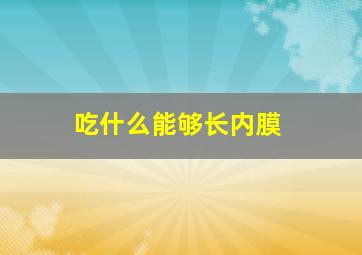 吃什么能够长内膜